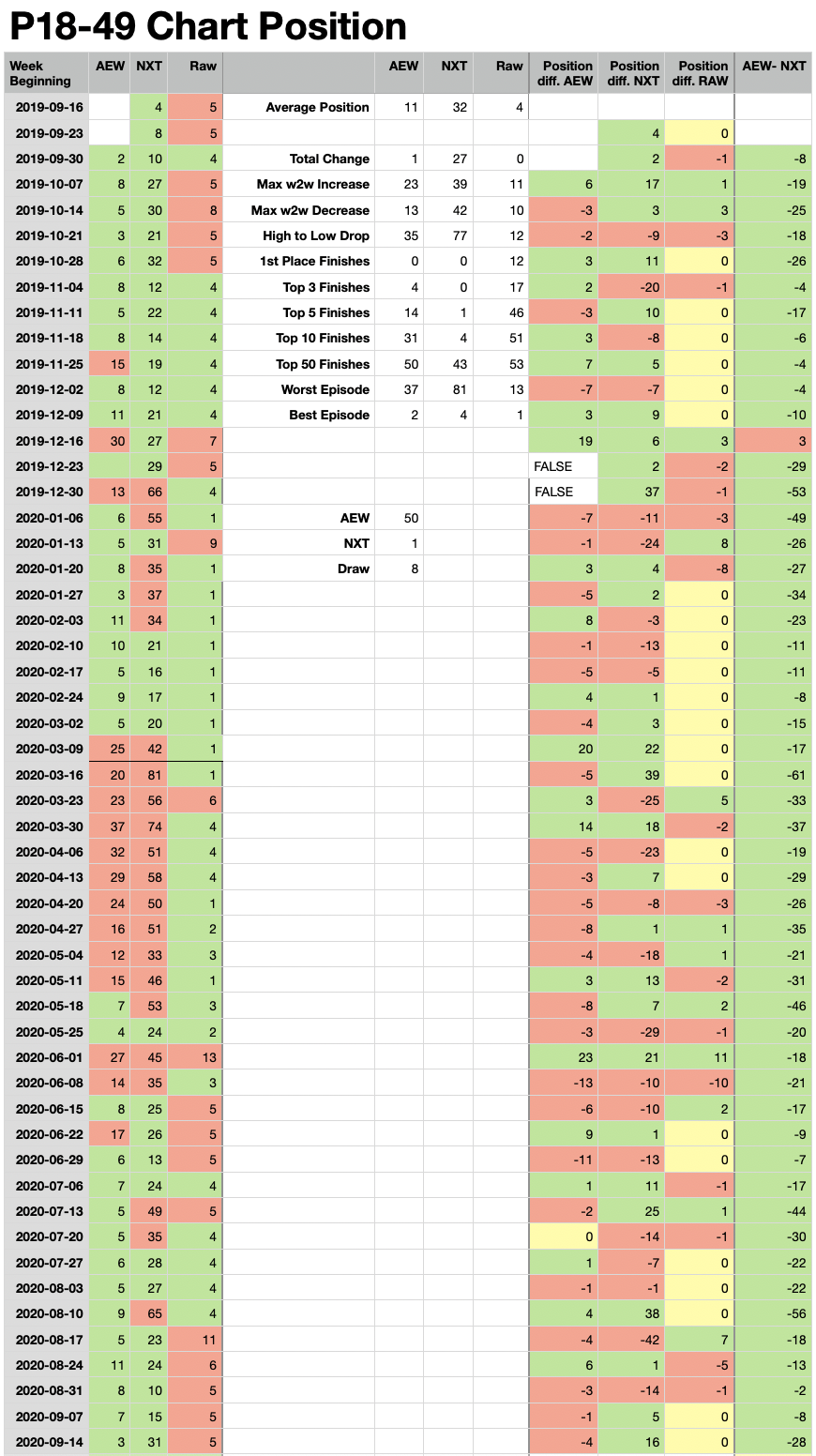 P18-49 Chart Position

| Week Beginning | AEW | NXT | Raw | | AEW | NXT | Raw | Position diff. AEW | Position diff. NXT | Position diff. RAW | AEW- NXT |
|---|---|---|---|---|---|---|---|---|---|---|---|
| 2019-09-16 | | 4 | 5 | Average Position | 11 | 32 | 4 | | | | |
| 2019-09-23 | | 8 | 5 | | | | | | 4 | 0 | |
| 2019-09-30 | 2 | 10 | 4 | Total Change | 1 | 27 | 0 | | 2 | -1 | -8 |
| 2019-10-07 | 8 | 27 | 5 | Max w2w Increase | 23 | 39 | 11 | 6 | 17 | 1 | -19 |
| 2019-10-14 | 5 | 30 | 8 | Max w2w Decrease | 13 | 42 | 10 | -3 | 3 | 3 | -25 |
| 2019-10-21 | 3 | 21 | 5 | High to Low Drop | 35 | 77 | 12 | -2 | -9 | -3 | -18 |
| 2019-10-28 | 6 | 32 | 5 | 1st Place Finishes | 0 | 0 | 12 | 3 | 11 | 0 | -26 |
| 2019-11-04 | 8 | 12 | 4 | Top 3 Finishes | 4 | 0 | 17 | 2 | -20 | -1 | -4 |
| 2019-11-11 | 5 | 22 | 4 | Top 5 Finishes | 14 | 1 | 46 | -3 | 10 | 0 | -17 |
| 2019-11-18 | 8 | 14 | 4 | Top 10 Finishes | 31 | 4 | 51 | 3 | -8 | 0 | -6 |
| 2019-11-25 | 15 | 19 | 4 | Top 50 Finishes | 50 | 43 | 53 | 7 | 5 | 0 | -4 |
| 2019-12-02 | 8 | 12 | 4 | Worst Episode | 37 | 81 | 13 | -7 | -7 | 0 | -4 |
| 2019-12-09 | 11 | 21 | 4 | Best Episode | 2 | 4 | 1 | 3 | 9 | 0 | -10 |
| 2019-12-16 | 30 | 27 | 7 | | | | | 19 | 6 | 3 | 3 |
| 2019-12-23 | | 29 | 5 | | | | | FALSE | 2 | -2 | -29 |
| 2019-12-30 | 13 | 66 | 4 | | | | | FALSE | 37 | -1 | -53 |
| 2020-01-06 | 6 | 55 | 1 | AEW | 50 | | | -7 | -11 | -3 | -49 |
| 2020-01-13 | 5 | 31 | 9 | NXT | 1 | | | -1 | -24 | 8 | -26 |
| 2020-01-20 | 8 | 35 | 1 | Draw | 8 | | | 3 | 4 | -8 | -27 |
| 2020-01-27 | 3 | 37 | 1 | | | | | -5 | 2 | 0 | -34 |
| 2020-02-03 | 11 | 34 | 1 | | | | | 8 | -3 | 0 | -23 |
| 2020-02-10 | 10 | 21 | 1 | | | | | -1 | -13 | 0 | -11 |
| 2020-02-17 | 5 | 16 | 1 | | | | | -5 | -5 | 0 | -11 |
| 2020-02-24 | 9 | 17 | 1 | | | | | 4 | 1 | 0 | -8 |
| 2020-03-02 | 5 | 20 | 1 | | | | | -4 | 3 | 0 | -15 |
| 2020-03-09 | 25 | 42 | 1 | | | | | 20 | 22 | 0 | -17 |
| 2020-03-16 | 20 | 81 | 1 | | | | | -5 | 39 | 0 | -61 |
| 2020-03-23 | 23 | 56 | 6 | | | | | 3 | -25 | 5 | -33 |
| 2020-03-30 | 37 | 74 | 4 | | | | | 14 | 18 | -2 | -37 |
| 2020-04-06 | 32 | 51 | 4 | | | | | -5 | -23 | 0 | -19 |
| 2020-04-13 | 29 | 58 | 4 | | | | | -3 | 7 | 0 | -29 |
| 2020-04-20 | 24 | 50 | 1 | | | | | -5 | -8 | -3 | -26 |
| 2020-04-27 | 16 | 51 | 2 | | | | | -8 | 1 | 1 | -35 |
| 2020-05-04 | 12 | 33 | 3 | | | | | -4 | -18 | 1 | -21 |
| 2020-05-11 | 15 | 46 | 1 | | | | | 3 | 13 | -2 | -31 |
| 2020-05-18 | 7 | 53 | 3 | | | | | -8 | 7 | 2 | -46 |
| 2020-05-25 | 4 | 24 | 2 | | | | | -3 | -29 | -1 | -20 |
| 2020-06-01 | 27 | 45 | 13 | | | | | 23 | 21 | 11 | -18 |
| 2020-06-08 | 14 | 35 | 3 | | | | | -13 | -10 | -10 | -21 |
| 2020-06-15 | 8 | 25 | 5 | | | | | -6 | -10 | 2 | -17 |
| 2020-06-22 | 17 | 26 | 5 | | | | | 9 | 1 | 0 | -9 |
| 2020-06-29 | 6 | 13 | 5 | | | | | -11 | -13 | 0 | -7 |
| 2020-07-06 | 7 | 24 | 4 | | | | | 1 | 11 | -1 | -17 |
| 2020-07-13 | 5 | 49 | 5 | | | | | -2 | 25 | 1 | -44 |
| 2020-07-20 | 5 | 35 | 4 | | | | | 0 | -14 | -1 | -30 |
| 2020-07-27 | 6 | 28 | 4 | | | | | 1 | -7 | 0 | -22 |
| 2020-08-03 | 5 | 27 | 4 | | | | | -1 | -1 | 0 | -22 |
| 2020-08-10 | 9 | 65 | 4 | | | | | 4 | 38 | 0 | -56 |
| 2020-08-17 | 5 | 23 | 11 | | | | | -4 | -42 | 7 | -18 |
| 2020-08-24 | 11 | 24 | 6 | | | | | 6 | 1 | -5 | -13 |
| 2020-08-31 | 8 | 10 | 5 | | | | | -3 | -14 | -1 | -2 |
| 2020-09-07 | 7 | 15 | 5 | | | | | -1 | 5 | 0 | -8 |
| 2020-09-14 | 3 | 31 | 5 | | | | | -4 | 16 | 0 | -28 |